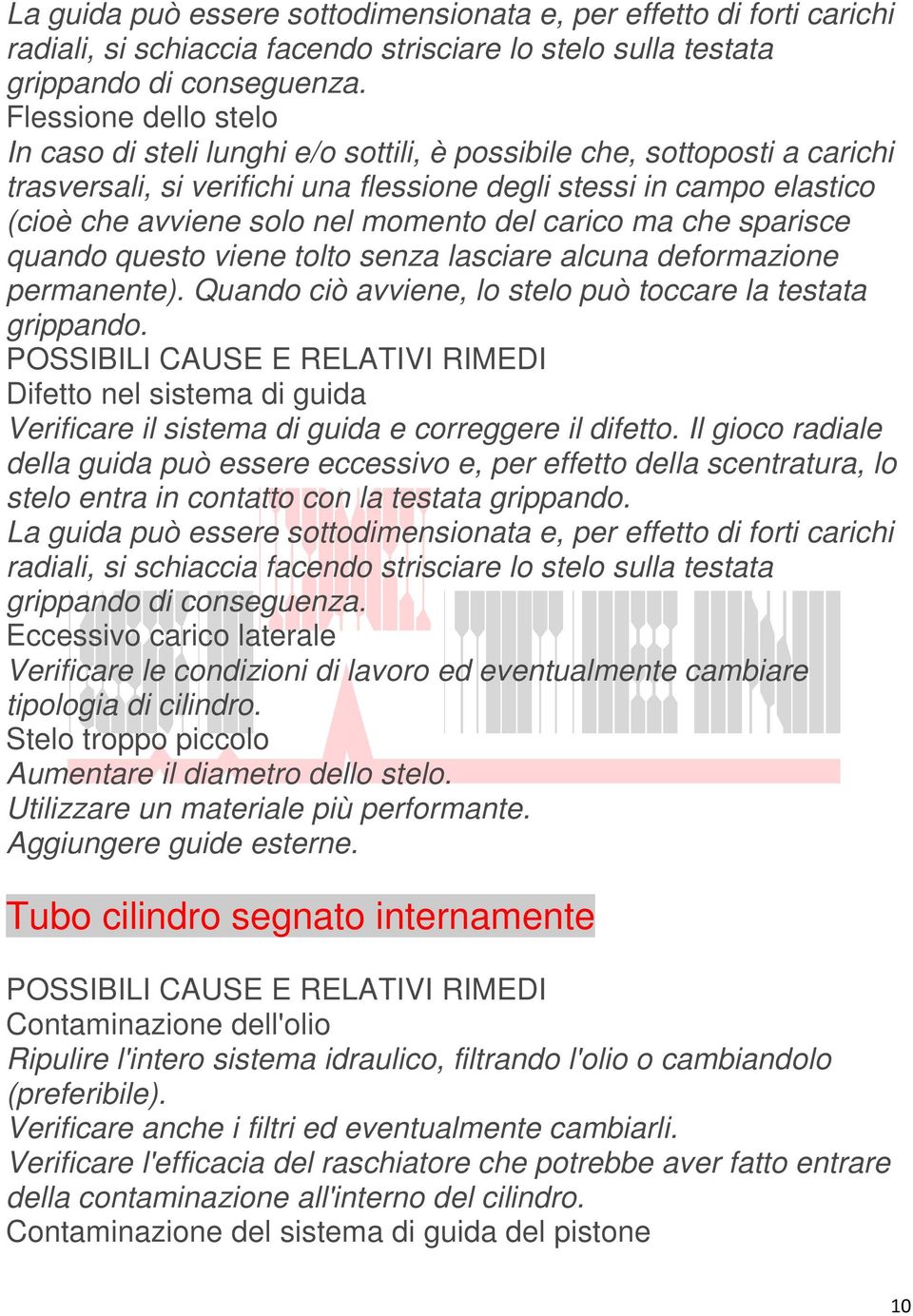 La guida può essere sottodimensionata e, per effetto di forti carichi radiali, si schiaccia facendo strisciare lo stelo sulla testata grippando di conseguenza.
Flessione dello stelo
In caso di steli lunghi e/o sottili, è possibile che, sottoposti a carichi trasversali, si verifichi una flessione degli stessi in campo elastico (cioè che avviene solo nel momento del carico ma che sparisce quando questo viene tolto senza lasciare alcuna deformazione permanente). Quando ciò avviene, lo stelo può toccare la testata grippando.
POSSIBILI CAUSE E RELATIVI RIMEDI
Difetto nel sistema di guida
Verificare il sistema di guida e correggere il difetto. Il gioco radiale della guida può essere eccessivo e, per effetto della scentratura, lo stelo entra in contatto con la testata grippando.
La guida può essere sottodimensionata e, per effetto di forti carichi radiali, si schiaccia facendo strisciare lo stelo sulla testata grippando di conseguenza.
Eccessivo carico laterale
Verificare le condizioni di lavoro ed eventualmente cambiare tipologia di cilindro.
Stelo troppo piccolo
Aumentare il diametro dello stelo.
Utilizzare un materiale più performante.
Aggiungere guide esterne.

Tubo cilindro segnato internamente

POSSIBILI CAUSE E RELATIVI RIMEDI
Contaminazione dell'olio
Ripulire l'intero sistema idraulico, filtrando l'olio o cambiandolo (preferibile).
Verificare anche i filtri ed eventualmente cambiarli.
Verificare l'efficacia del raschiatore che potrebbe aver fatto entrare della contaminazione all'interno del cilindro.
Contaminazione del sistema di guida del pistone

10